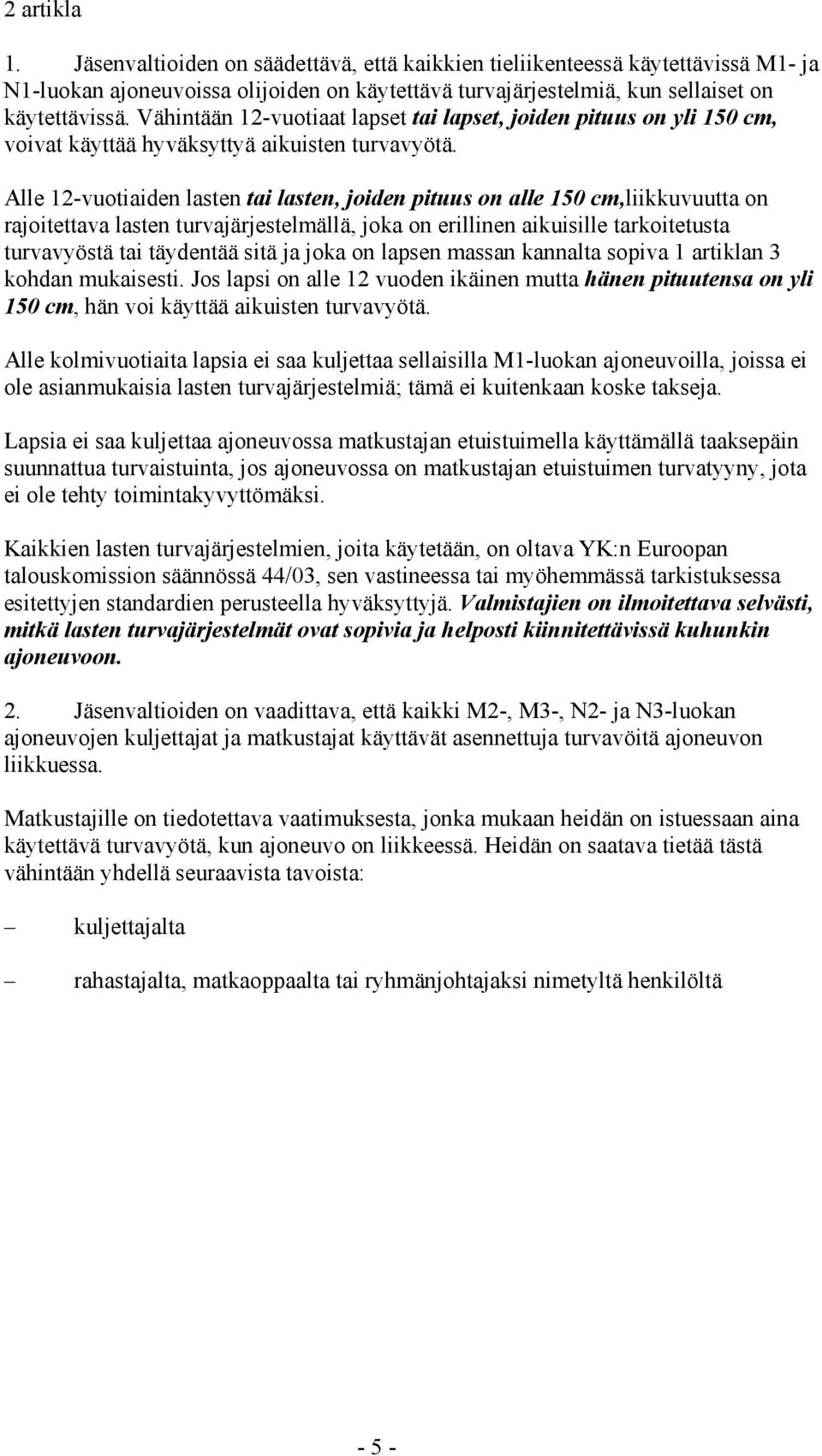 2 artikla

1. Jäsenvaltioiden on säädettävä, että kaikkien tieliikenteessä käytettävissä M1- ja N1-luokan ajoneuvoissa olijoiden on käytettävä turvajärjestelmiä, kun sellaiset on käytettävissä. Vähintään 12-vuotiaat lapset tai lapset, joiden pituus on yli 150 cm, voivat käyttää hyväksyttyä aikuisten turvavyötä.

Alle 12-vuotiaiden lasten tai lasten, joiden pituus on alle 150 cm,liikkuvuutta on rajoitettava lasten turvajärjestelmällä, joka on erillinen aikuisille tarkoitetusta turvavyöstä tai täydentää sitä ja joka on lapsen massan kannalta sopiva 1 artiklan 3 kohdan mukaisesti. Jos lapsi on alle 12 vuoden ikäinen mutta hänen pituutensa on yli 150 cm, hän voi käyttää aikuisten turvavyötä.

Alle kolmivuotiaita lapsia ei saa kuljettaa sellaisilla M1-luokan ajoneuvoilla, joissa ei ole asianmukaisia lasten turvajärjestelmiä; tämä ei kuitenkaan koske takseja.

Lapsia ei saa kuljettaa ajoneuvossa matkustajan etuistuimella käyttämällä taaksepäin suunnattua turvaistuinta, jos ajoneuvossa on matkustajan etuistuimen turvatyyny, jota ei ole tehty toimintakyvyttömäksi.

Kaikkien lasten turvajärjestelmien, joita käytetään, on oltava YK:n Euroopan talouskomission säännössä 44/03, sen vastineessa tai myöhemmässä tarkistuksessa esitettyjen standardien perusteella hyväksyttyjä. Valmistajien on ilmoitettava selvästi, mitkä lasten turvajärjestelmät ovat sopivia ja helposti kiinnitettävissä kuhunkin ajoneuvoon.

2. Jäsenvaltioiden on vaadittava, että kaikki M2-, M3-, N2- ja N3-luokan ajoneuvojen kuljettajat ja matkustajat käyttävät asennettuja turvavöitä ajoneuvon liikkuessa.

Matkustajille on tiedotettava vaatimuksesta, jonka mukaan heidän on istuessaan aina käytettävä turvavyötä, kun ajoneuvo on liikkeessä. Heidän on saatava tietää tästä vähintään yhdellä seuraavista tavoista:

– kuljettajalta

– rahastajalta, matkaoppaalta tai ryhmänjohtajaksi nimetyltä henkilöltä

- 5 -